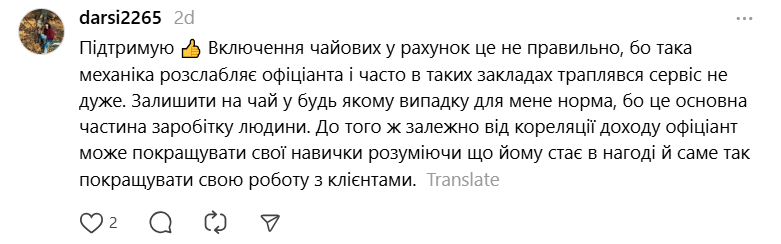 darsi2265 2d

Підтримую 👍 Включення чайових у рахунок це не правильно, бо така механіка розслабляє офіціанта і часто в таких закладах траплявся сервіс не дуже. Залишити на чай у будь якому випадку для мене норма, бо це основна частина заробітку людини. До того ж залежно від кореляції доходу офіціант може покращувати свої навички розуміючи що йому стає в нагоді й саме так покращувати свою роботу з клієнтами. Translate

2